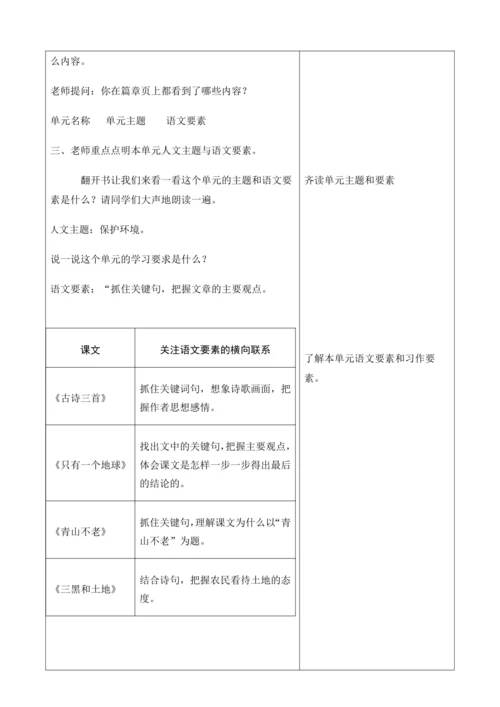 么内容。

老师提问：你在篇章页上都看到了哪些内容？

单元名称　单元主题　语文要素

三、老师重点点明本单元人文主题与语文要素。

翻开书让我们来看一看这个单元的主题和语文要素是什么？请同学们大声地朗读一遍。

人文主题：保护环境。

说一说这个单元的学习要求是什么？

语文要素：“抓住关键句，把握文章的主要观点。

| 课文 | 关注语文要素的横向联系 |
|---|---|
| 《古诗三首》 | 抓住关键词句，想象诗歌画面，把握作者思想感情。 |
| 《只有一个地球》 | 找出文中的关键句，把握主要观点，体会课文是怎样一步一步得出最后的结论的。 |
| 《青山不老》 | 抓住关键句，理解课文为什么以“青山不老”为题。 |
| 《三黑和土地》 | 结合诗句，把握农民看待土地的态度。 |

齐读单元主题和要素

了解本单元语文要素和习作要素。